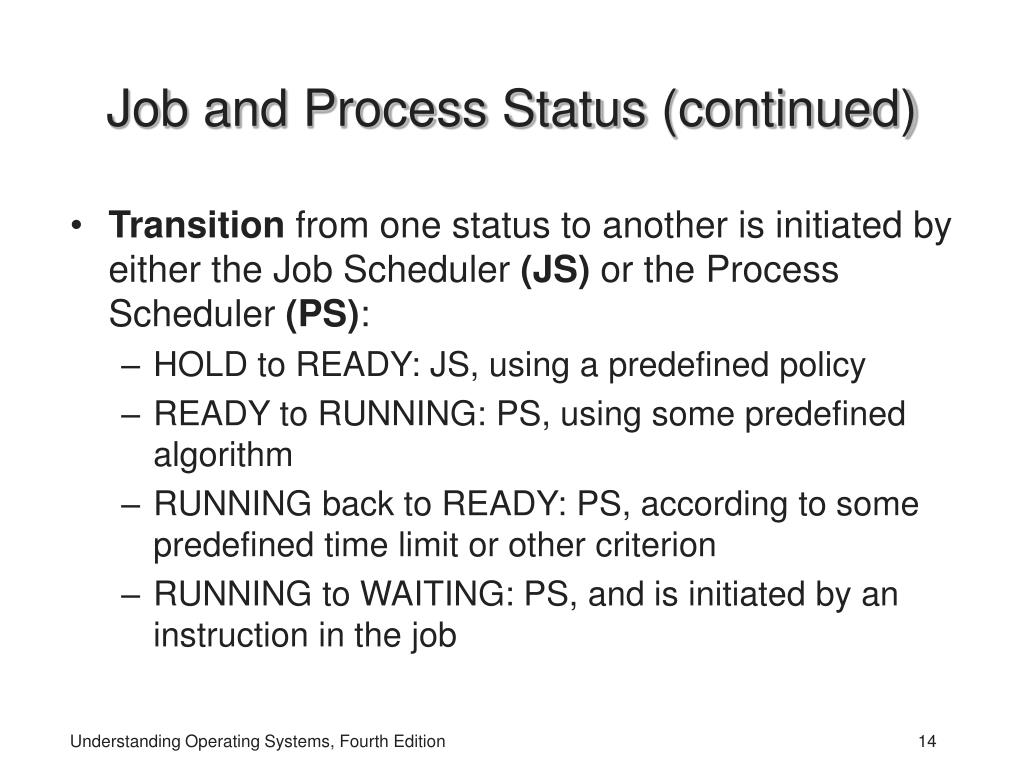 Job and Process Status (continued)

• Transition from one status to another is initiated by either the Job Scheduler (JS) or the Process Scheduler (PS):
– HOLD to READY: JS, using a predefined policy
– READY to RUNNING: PS, using some predefined algorithm
– RUNNING back to READY: PS, according to some predefined time limit or other criterion
– RUNNING to WAITING: PS, and is initiated by an instruction in the job

Understanding Operating Systems, Fourth Edition

14